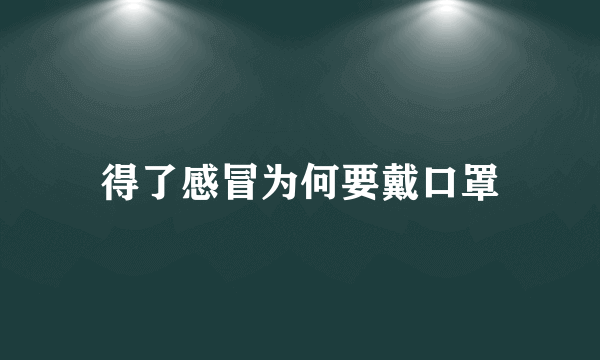 得了感冒为何要戴口罩